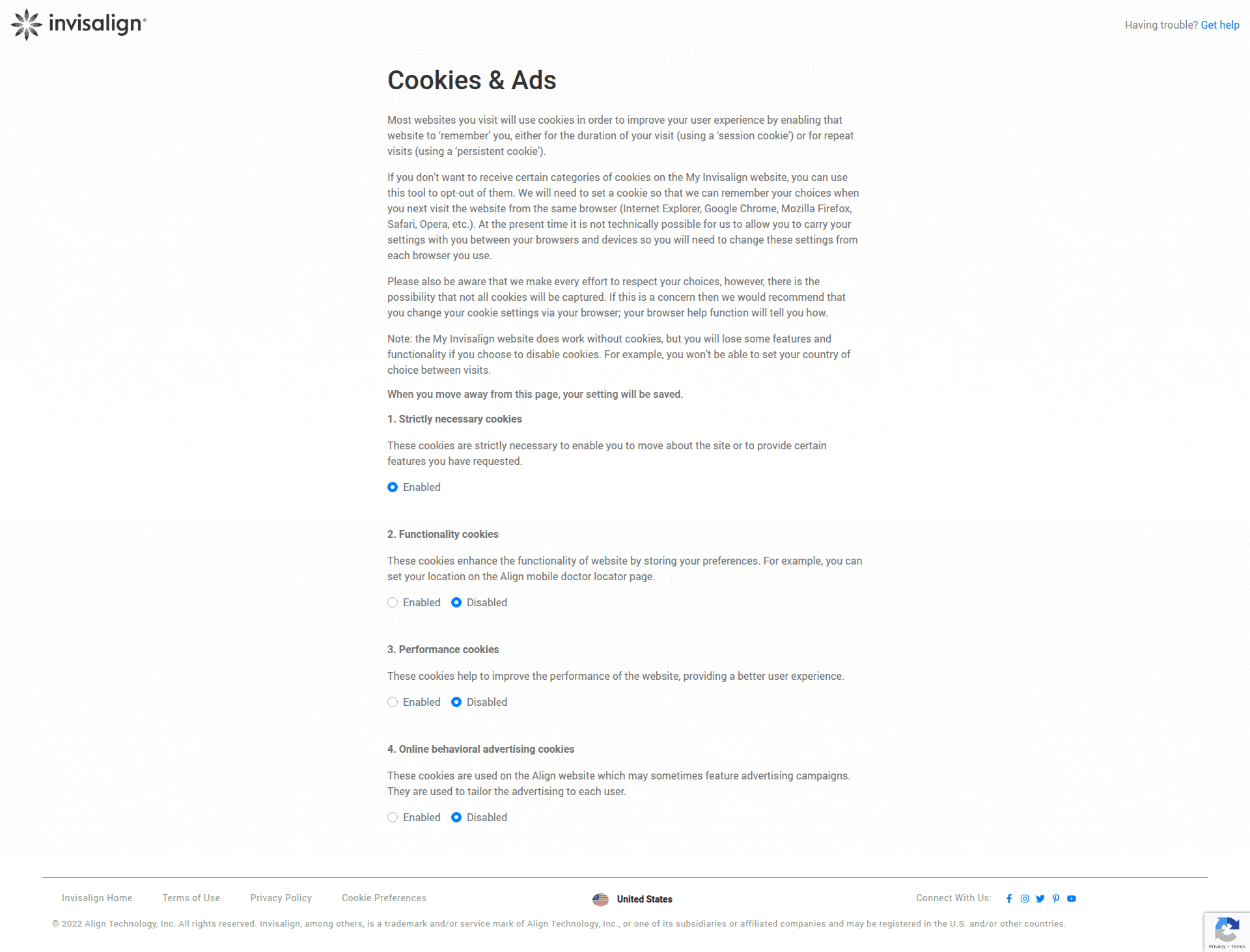 invisalign®

Having trouble? Get help

Cookies & Ads

Most websites you visit will use cookies in order to improve your user experience by enabling that website to 'remember' you, either for the duration of your visit (using a 'session cookie') or for repeat visits (using a 'persistent cookie').

If you don't want to receive certain categories of cookies on the My Invisalign website, you can use this tool to opt-out of them. We will need to set a cookie so that we can remember your choices when you next visit the website from the same browser (Internet Explorer, Google Chrome, Mozilla Firefox, Safari, Opera, etc.). At the present time it is not technically possible for us to allow you to carry your settings with you between your browsers and devices so you will need to change these settings from each browser you use.

Please also be aware that we make every effort to respect your choices, however, there is the possibility that not all cookies will be captured. If this is a concern then we would recommend that you change your cookie settings via your browser; your browser help function will tell you how.

Note: the My Invisalign website does work without cookies, but you will lose some features and functionality if you choose to disable cookies. For example, you won't be able to set your country of choice between visits.

When you move away from this page, your setting will be saved.

1. Strictly necessary cookies

These cookies are strictly necessary to enable you to move about the site or to provide certain features you have requested.

Enabled

2. Functionality cookies

These cookies enhance the functionality of website by storing your preferences. For example, you can set your location on the Align mobile doctor locator page.

Enabled Disabled

3. Performance cookies

These cookies help to improve the performance of the website, providing a better user experience.

Enabled Disabled

4. Online behavioral advertising cookies

These cookies are used on the Align website which may sometimes feature advertising campaigns. They are used to tailor the advertising to each user.

Enabled Disabled

Invisalign Home Terms of Use Privacy Policy Cookie Preferences United States Connect With Us:

© 2022 Align Technology, Inc. All rights reserved. Invisalign, among others, is a trademark and/or service mark of Align Technology, Inc., or one of its subsidiaries or affiliated companies and may be registered in the U.S. and/or other countries.

Privacy - Terms